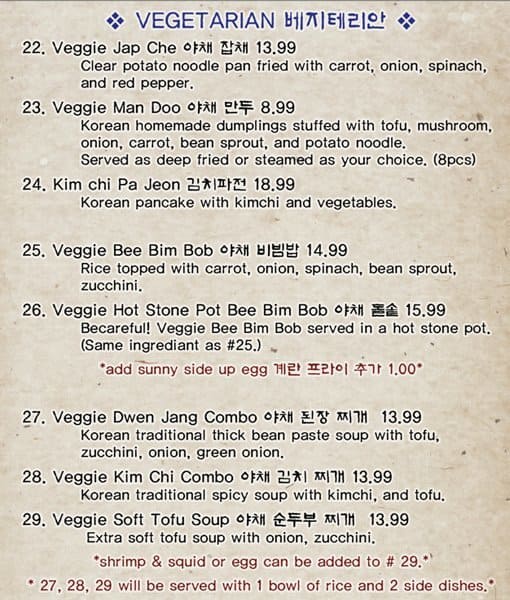 ❖ VEGETARIAN 베지테리안 ❖

22. Veggie Jap Che 야채 잡채 13.99
Clear potato noodle pan fried with carrot, onion, spinach, and red pepper.

23. Veggie Man Doo 야채 만두 8.99
Korean homemade dumplings stuffed with tofu, mushroom, onion, carrot, bean sprout, and potato noodle.
Served as deep fried or steamed as your choice. (8pcs)

24. Kim chi Pa Jeon 김치파전 18.99
Korean pancake with kimchi and vegetables.

25. Veggie Bee Bim Bob 야채 비빔밥 14.99
Rice topped with carrot, onion, spinach, bean sprout, zucchini.

26. Veggie Hot Stone Pot Bee Bim Bob 야채 돌솥 15.99
Becareful! Veggie Bee Bim Bob served in a hot stone pot. (Same ingrediant as #25.)

*add sunny side up egg 계란 프라이 추가 1.00*

27. Veggie Dwen Jang Combo 야채 된장 찌개 13.99
Korean traditional thick bean paste soup with tofu, zucchini, onion, green onion.

28. Veggie Kim Chi Combo 야채 김치 찌개 13.99
Korean traditional spicy soup with kimchi, and tofu.

29. Veggie Soft Tofu Soup 야채 순두부 찌개 13.99
Extra soft tofu soup with onion, zucchini.

*shrimp & squid or egg can be added to # 29.*

* 27, 28, 29 will be served with 1 bowl of rice and 2 side dishes.*